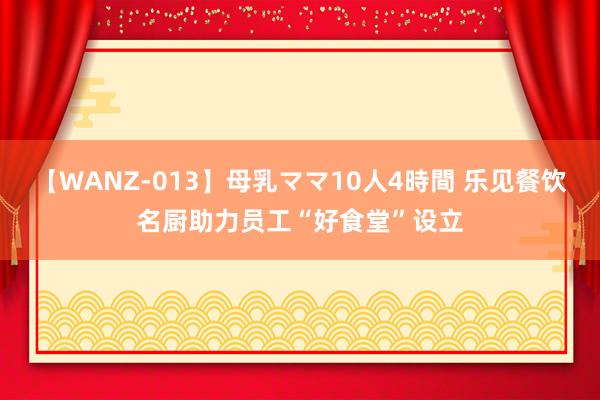 【WANZ-013】母乳ママ10人4時間 乐见餐饮名厨助力员工“好食堂”设立